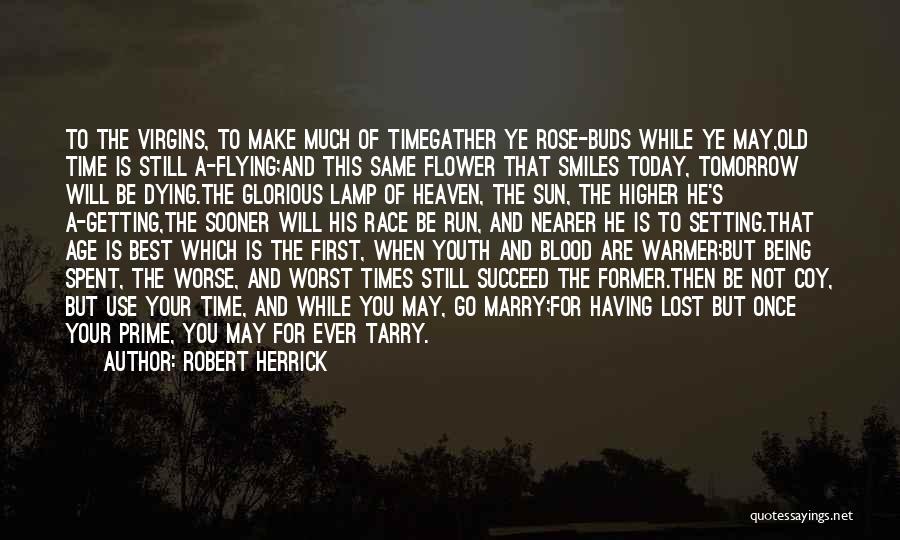 TO THE VIRGINS, TO MAKE MUCH OF TIMEGATHER YE ROSE-BUDS WHILE YE MAY,OLD TIME IS STILL A-FLYING;AND THIS SAME FLOWER THAT SMILES TODAY, TOMORROW WILL BE DYING.THE GLORIOUS LAMP OF HEAVEN, THE SUN, THE HIGHER HE'S A-GETTING,THE SOONER WILL HIS RACE BE RUN, AND NEARER HE IS TO SETTING.THAT AGE IS BEST WHICH IS THE FIRST, WHEN YOUTH AND BLOOD ARE WARMER;BUT BEING SPENT, THE WORSE, AND WORST TIMES STILL SUCCEED THE FORMER.THEN BE NOT COY, BUT USE YOUR TIME, AND WHILE YOU MAY, GO MARRY;FOR HAVING LOST BUT ONCE YOUR PRIME, YOU MAY FOR EVER TARRY.

AUTHOR: ROBERT HERRICK

quotessayings.net